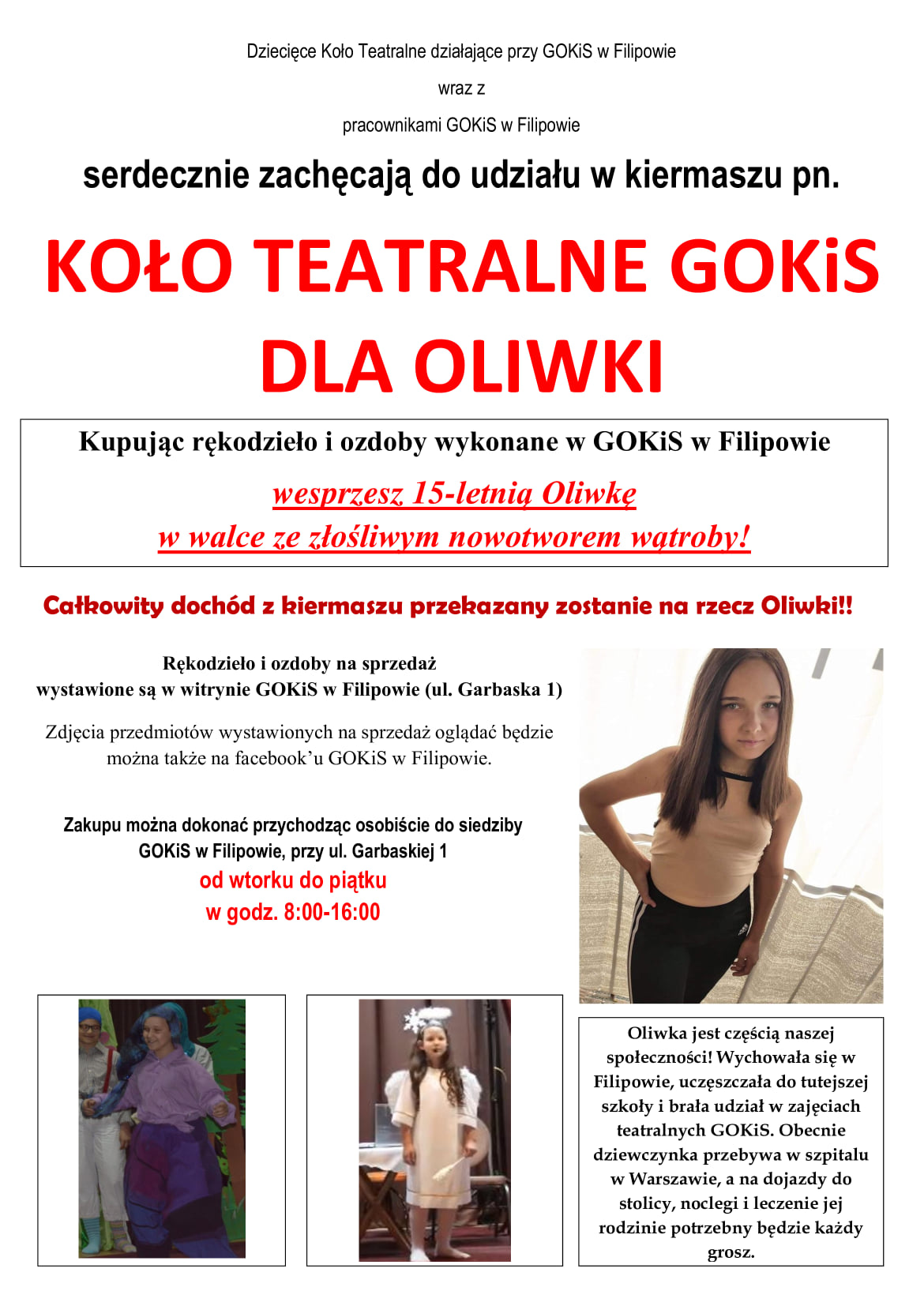 Dziecięce Koło Teatralne działające przy GOKiS w Filipowie

wraz z

pracownikami GOKiS w Filipowie

serdecznie zachęcają do udziału w kiermaszu pn.

KOŁO TEATRALNE GOKiS DLA OLIWKI

Kupując rękodzieło i ozdoby wykonane w GOKiS w Filipowie

wesprzesz 15-letnią Oliwkę w walce ze złośliwym nowotworem wątroby!

Całkowity dochód z kiermaszu przekazany zostanie na rzecz Oliwki!!

Rękodzieło i ozdoby na sprzedaż wystawione są w witrynie GOKiS w Filipowie (ul. Garbaska 1)

Zdjęcia przedmiotów wystawionych na sprzedaż oglądać będzie można także na facebook'u GOKiS w Filipowie.

Zakupu można dokonać przychodząc osobiście do siedziby GOKiS w Filipowie, przy ul. Garbaskiej 1

od wtorku do piątku

w godz. 8:00-16:00

Oliwka jest częścią naszej społeczności! Wychowała się w Filipowie, uczęszczała do tutejszej szkoły i brała udział w zajęciach teatralnych GOKiS. Obecnie dziewczynka przebywa w szpitalu w Warszawie, a na dojazdy do stolicy, noclegi i leczenie jej rodzinie potrzebny będzie każdy grosz.